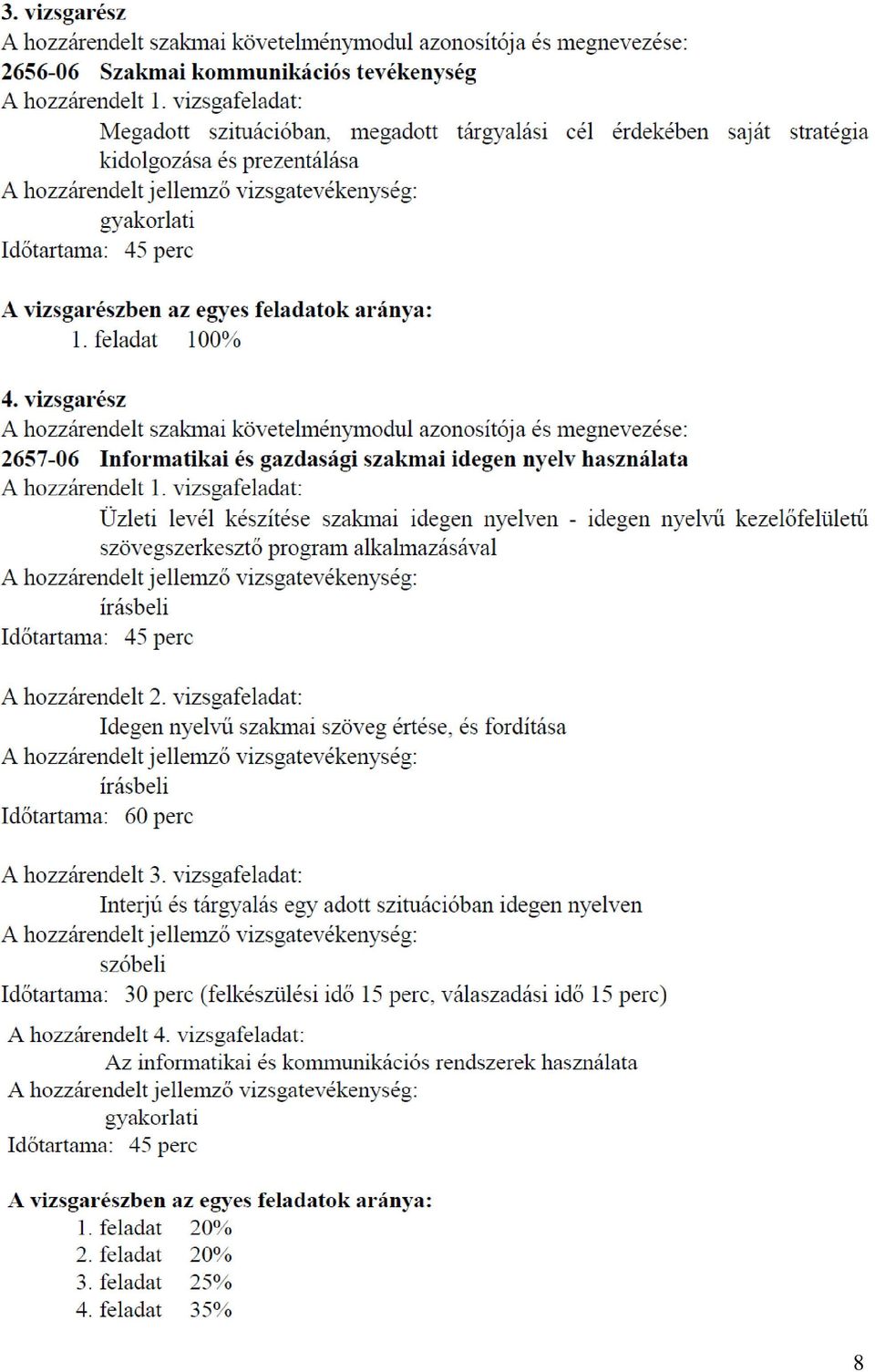 3. vizsgarész
A hozzárendelt szakmai követelménymodul azonosítója és megnevezése:
2656-06 Szakmai kommunikációs tevékenység
A hozzárendelt 1. vizsgafeladat:
Megadott szituációban, megadott tárgyalási cél érdekében saját stratégia kidolgozása és prezentálása
A hozzárendelt jellemző vizsgatevékenység:
gyakorlati
Időtartama: 45 perc

A vizsgarészben az egyes feladatok aránya:
1. feladat 100%

4. vizsgarész
A hozzárendelt szakmai követelménymodul azonosítója és megnevezése:
2657-06 Informatikai és gazdasági szakmai idegen nyelv használata
A hozzárendelt 1. vizsgafeladat:
Üzleti levél készítése szakmai idegen nyelven - idegen nyelvű kezelőfelületű szövegszerkesztő program alkalmazásával
A hozzárendelt jellemző vizsgatevékenység:
írásbeli
Időtartama: 45 perc

A hozzárendelt 2. vizsgafeladat:
Idegen nyelvű szakmai szöveg értése, és fordítása
A hozzárendelt jellemző vizsgatevékenység:
írásbeli
Időtartama: 60 perc

A hozzárendelt 3. vizsgafeladat:
Interjú és tárgyalás egy adott szituációban idegen nyelven
A hozzárendelt jellemző vizsgatevékenység:
szóbeli
Időtartama: 30 perc (felkészülési idő 15 perc, válaszadási idő 15 perc)

A hozzárendelt 4. vizsgafeladat:
Az informatikai és kommunikációs rendszerek használata
A hozzárendelt jellemző vizsgatevékenység:
gyakorlati
Időtartama: 45 perc

A vizsgarészben az egyes feladatok aránya:
1. feladat 20%
2. feladat 20%
3. feladat 25%
4. feladat 35%

8